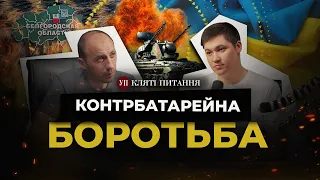 БЕЛГОРОДСКАЯ ОБЛАСТЬ

УП КЛЯТІ ПИТАННЯ

КОНТРБАТАРЕЙНА

БОРОТЬБА